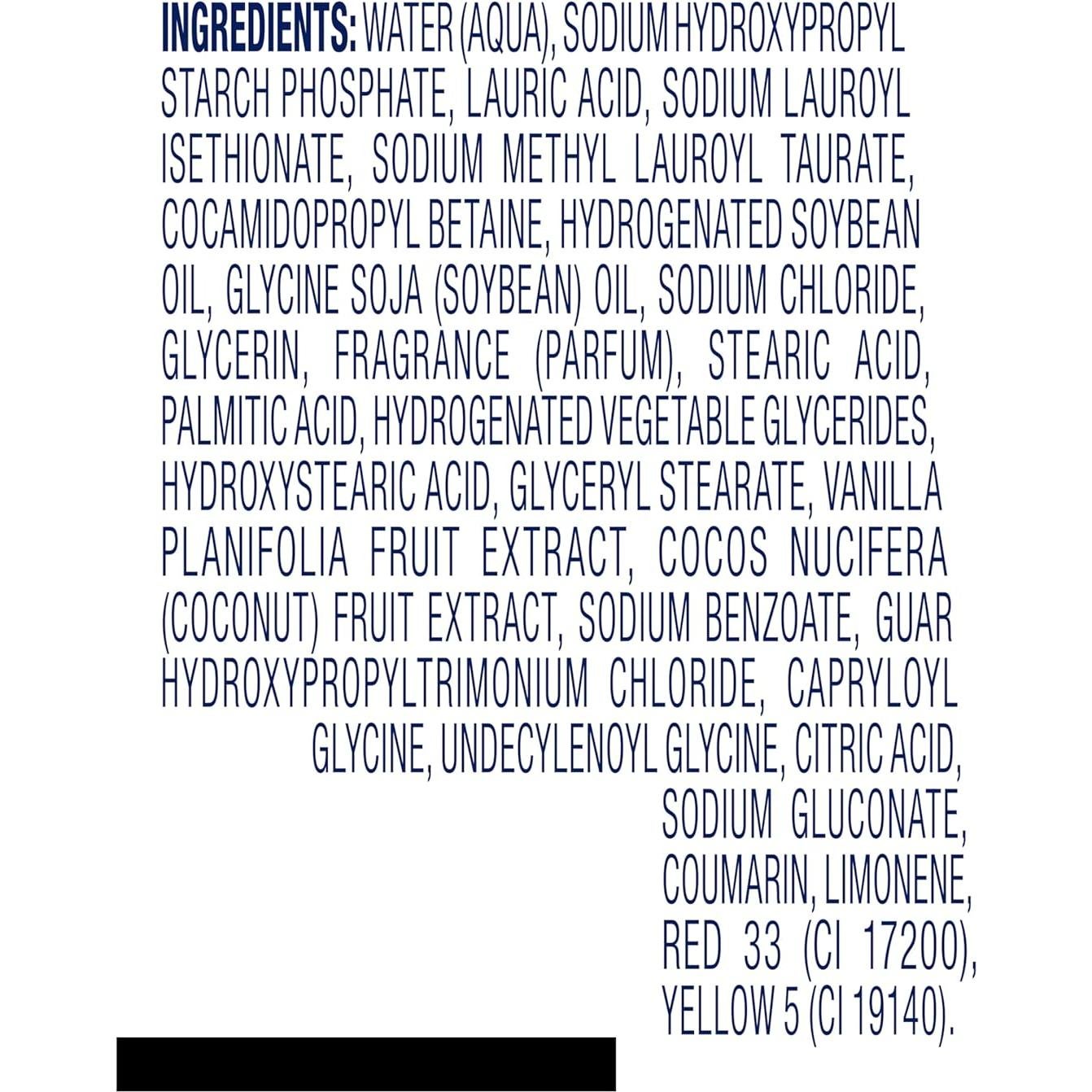 INGREDIENTS: WATER (AQUA), SODIUM HYDROXYPROPYL STARCH PHOSPHATE, LAURIC ACID, SODIUM LAUROYL ISETHIONATE, SODIUM METHYL LAUROYL TAURATE, COCAMIDOPROPYL BETAINE, HYDROGENATED SOYBEAN OIL, GLYCINE SOJA (SOYBEAN) OIL, SODIUM CHLORIDE, GLYCERIN, FRAGRANCE (PARFUM), STEARIC ACID, PALMITIC ACID, HYDROGENATED VEGETABLE GLYCERIDES, HYDROXYSTEARIC ACID, GLYCERYL STEARATE, VANILLA PLANIFOLIA FRUIT EXTRACT, COCOS NUCIFERA (COCONUT) FRUIT EXTRACT, SODIUM BENZOATE, GUAR HYDROXYPROPYLTRIMONIUM CHLORIDE, CAPRYLOYL GLYCINE, UNDECYLENOYL GLYCINE, CITRIC ACID, SODIUM GLUCONATE, COUMARIN, LIMONENE, RED 33 (CI 17200), YELLOW 5 (CI 19140).